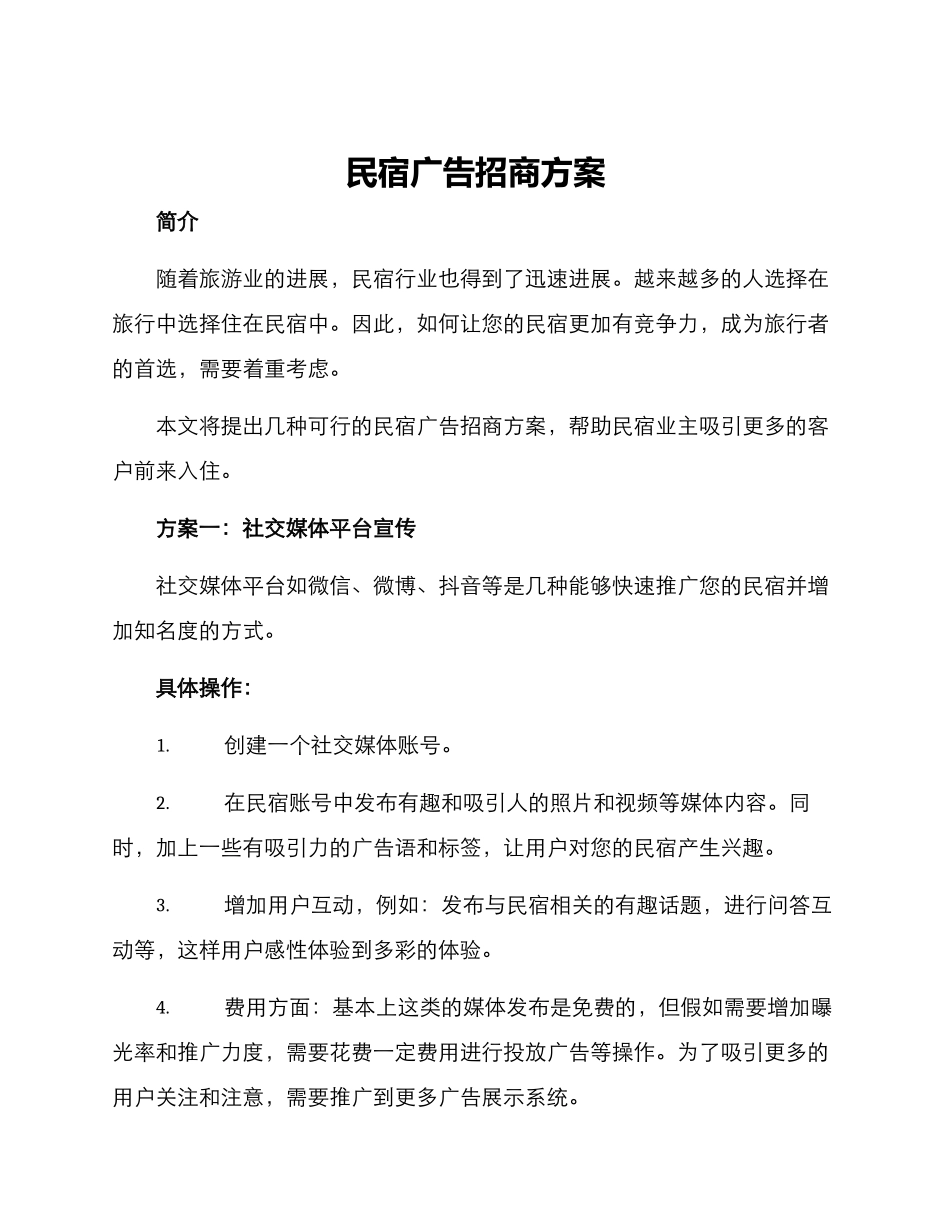 民宿广告招商方案

简介

随着旅游业的进展，民宿行业也得到了迅速进展。越来越多的人选择在旅行中选择住在民宿中。因此，如何让您的民宿更加有竞争力，成为旅行者的首选，需要着重考虑。

本文将提出几种可行的民宿广告招商方案，帮助民宿业主吸引更多的客户前来入住。

方案一：社交媒体平台宣传

社交媒体平台如微信、微博、抖音等是几种能够快速推广您的民宿并增加知名度的方式。

具体操作：

1. 创建一个社交媒体账号。

2. 在民宿账号中发布有趣和吸引人的照片和视频等媒体内容。同时，加上一些有吸引力的广告语和标签，让用户对您的民宿产生兴趣。

3. 增加用户互动，例如：发布与民宿相关的有趣话题，进行问答互动等，这样用户感性体验到多彩的体验。

4. 费用方面：基本上这类的媒体发布是免费的，但假如需要增加曝光率和推广力度，需要花费一定费用进行投放广告等操作。为了吸引更多的用户关注和注意，需要推广到更多广告展示系统。